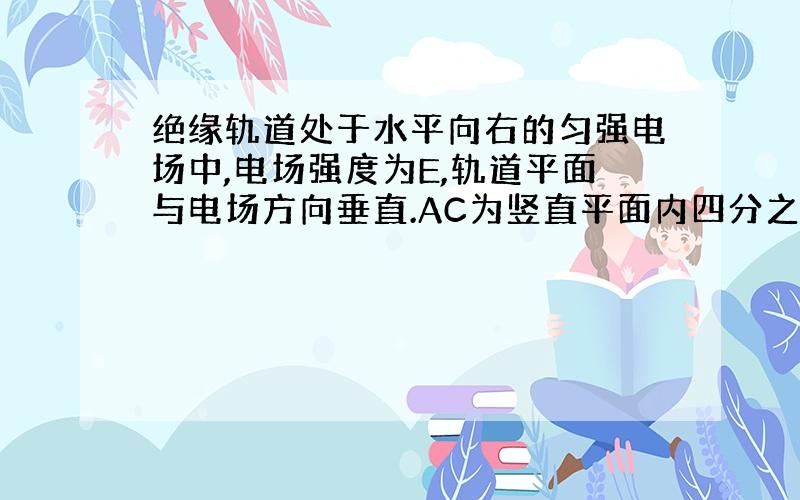 绝缘轨道处于水平向右的匀强电场中,电场强度为E,轨道平面与电场方向垂直.AC为竖直平面内四分之